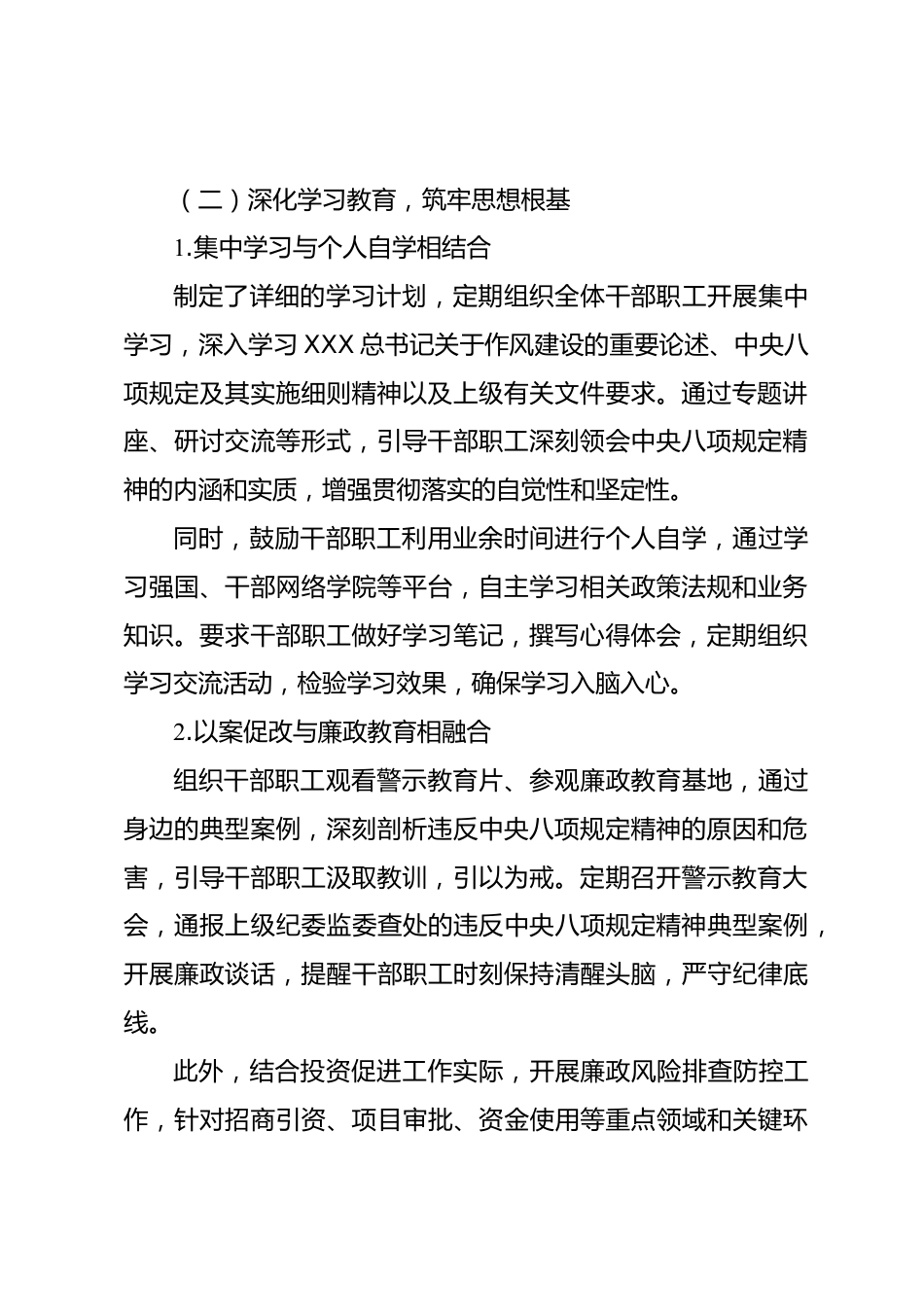 （二）深化学习教育，筑牢思想根基

1.集中学习与个人自学相结合

制定了详细的学习计划，定期组织全体干部职工开展集中学习，深入学习 XXX 总书记关于作风建设的重要论述、中央八项规定及其实施细则精神以及上级有关文件要求。通过专题讲座、研讨交流等形式，引导干部职工深刻领会中央八项规定精神的内涵和实质，增强贯彻落实的自觉性和坚定性。

同时，鼓励干部职工利用业余时间进行个人自学，通过学习强国、干部网络学院等平台，自主学习相关政策法规和业务知识。要求干部职工做好学习笔记，撰写心得体会，定期组织学习交流活动，检验学习效果，确保学习入脑入心。

2.以案促改与廉政教育相融合

组织干部职工观看警示教育片、参观廉政教育基地，通过身边的典型案例，深刻剖析违反中央八项规定精神的原因和危害，引导干部职工汲取教训，引以为戒。定期召开警示教育大会，通报上级纪委监委查处的违反中央八项规定精神典型案例，开展廉政谈话，提醒干部职工时刻保持清醒头脑，严守纪律底线。

此外，结合投资促进工作实际，开展廉政风险排查防控工作，针对招商引资、项目审批、资金使用等重点领域和关键环